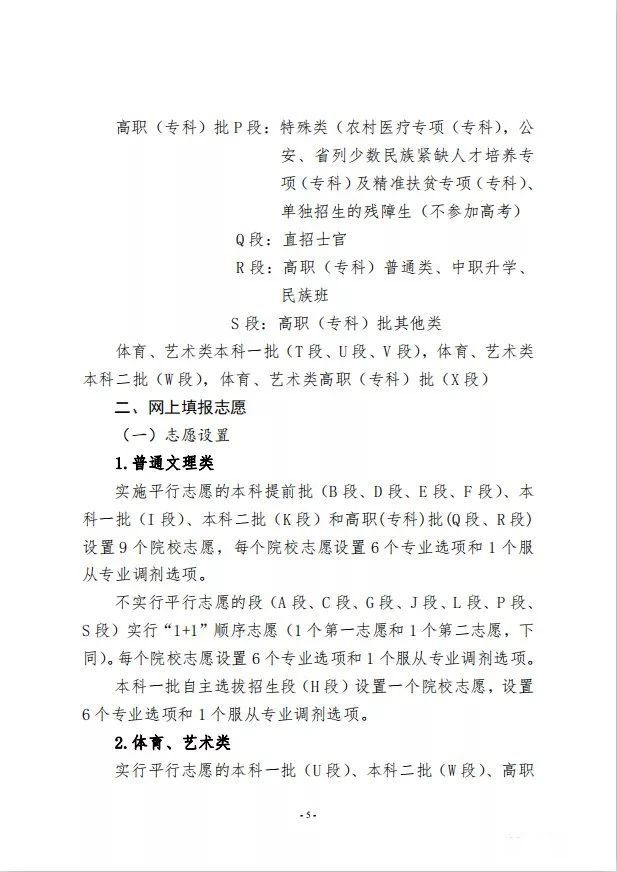 高职（专科）批 P 段：特殊类（农村医疗专项（专科），公安、省列少数民族紧缺人才培养专项（专科）及精准扶贫专项（专科）、单独招生的残障生（不参加高考）

Q 段：直招士官

R 段：高职（专科）普通类、中职升学、民族班

S 段：高职（专科）批其他类

体育、艺术类本科一批（T 段、U 段、V 段），体育、艺术类本科二批（W 段），体育、艺术类高职（专科）批（X 段）

二、网上填报志愿

（一）志愿设置

1.普通文理类

实施平行志愿的本科提前批（B 段、D 段、E 段、F 段）、本科一批（I 段）、本科二批（K 段）和高职(专科)批(Q 段、R 段)设置 9 个院校志愿，每个院校志愿设置 6 个专业选项和 1 个服从专业调剂选项。

不实行平行志愿的段（A 段、C 段、G 段、J 段、L 段、P 段、S 段）实行“1+1”顺序志愿（1 个第一志愿和 1 个第二志愿，下同）。每个院校志愿设置 6 个专业选项和 1 个服从专业调剂选项。

本科一批自主选拔招生段（H 段）设置一个院校志愿，设置 6 个专业选项和 1 个服从专业调剂选项。

2.体育、艺术类

实行平行志愿的本科一批（U 段）、本科二批（W 段）、高职

- 5 -